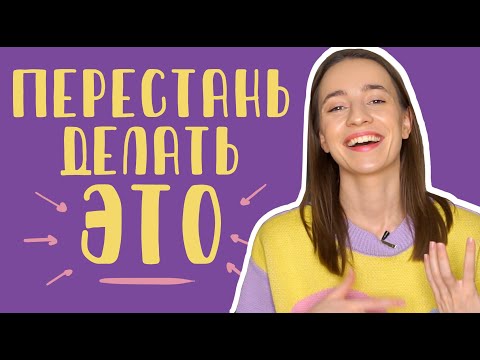 ПЕРЕСТАНЬ
ДЕЛАТЬ
ЭТО